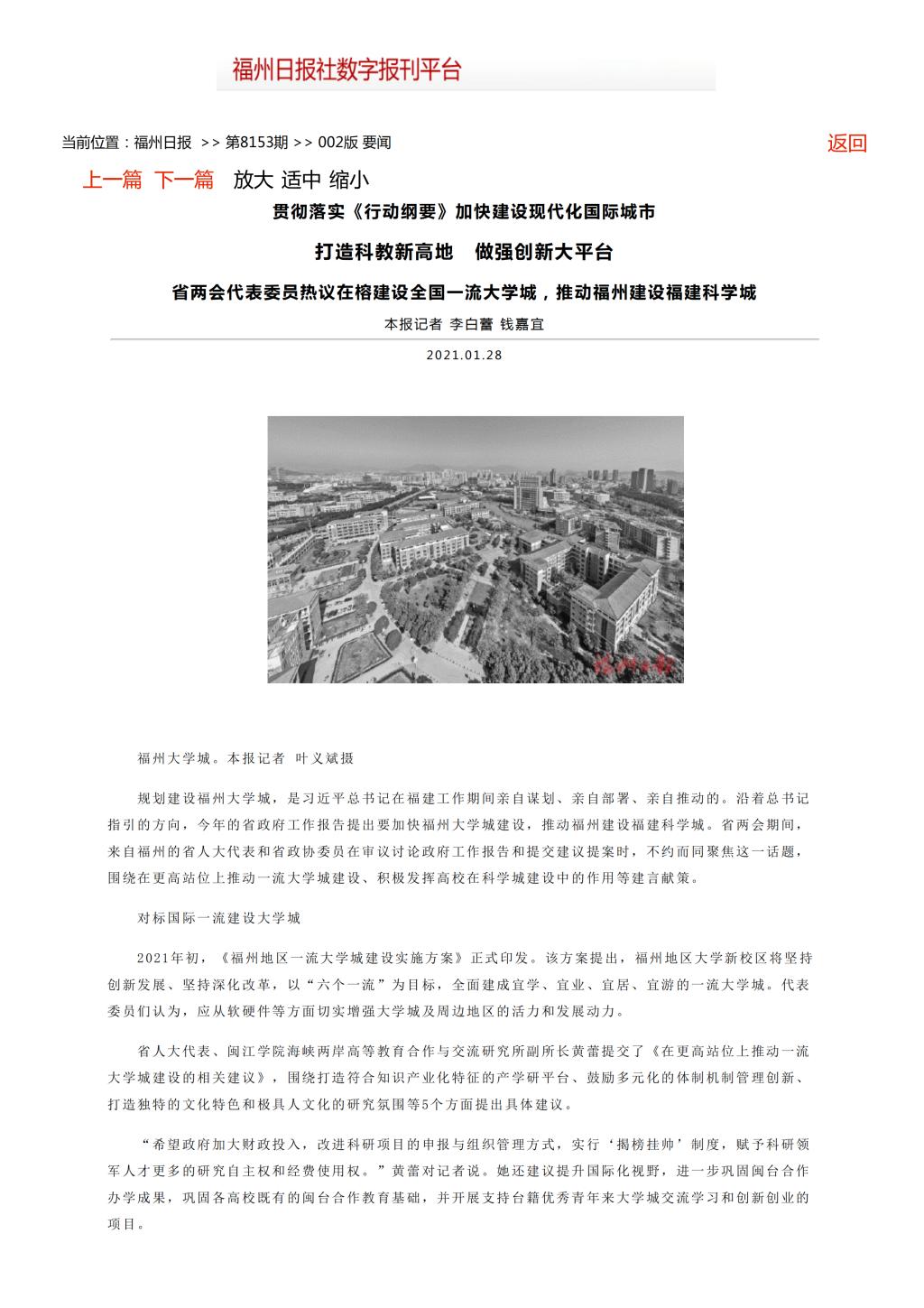 福州日报社数字报刊平台

当前位置：福州日报 >> 第8153期 >> 002版 要闻

返回

上一篇 下一篇 放大 适中 缩小

贯彻落实《行动纲要》加快建设现代化国际城市

打造科教新高地　做强创新大平台

省两会代表委员热议在榕建设全国一流大学城，推动福州建设福建科学城

本报记者 李白蕾 钱嘉宜

2021.01.28

福州日报

福州大学城。本报记者 叶义斌摄

规划建设福州大学城，是习近平总书记在福建工作期间亲自谋划、亲自部署、亲自推动的。沿着总书记指引的方向，今年的省政府工作报告提出要加快福州大学城建设，推动福州建设福建科学城。省两会期间，来自福州的省人大代表和省政协委员在审议讨论政府工作报告和提交建议提案时，不约而同聚焦这一话题，围绕在更高站位上推动一流大学城建设、积极发挥高校在科学城建设中的作用等建言献策。

对标国际一流建设大学城

2021年初，《福州地区一流大学城建设实施方案》正式印发。该方案提出，福州地区大学新校区将坚持创新发展、坚持深化改革，以“六个一流”为目标，全面建成宜学、宜业、宜居、宜游的一流大学城。代表委员们认为，应从软硬件等方面切实增强大学城及周边地区的活力和发展动力。

省人大代表、闽江学院海峡两岸高等教育合作与交流研究所副所长黄蕾提交了《在更高站位上推动一流大学城建设的相关建议》，围绕打造符合知识产业化特征的产学研平台、鼓励多元化的体制机制管理创新、打造独特的文化特色和极具人文化的研究氛围等5个方面提出具体建议。

“希望政府加大财政投入，改进科研项目的申报与组织管理方式，实行‘揭榜挂帅’制度，赋予科研领军人才更多的研究自主权和经费使用权。”黄蕾对记者说。她还建议提升国际化视野，进一步巩固闽台合作办学成果，巩固各高校既有的闽台合作教育基础，并开展支持台籍优秀青年来大学城交流学习和创新创业的项目。